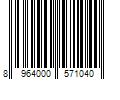 8 964000 571040